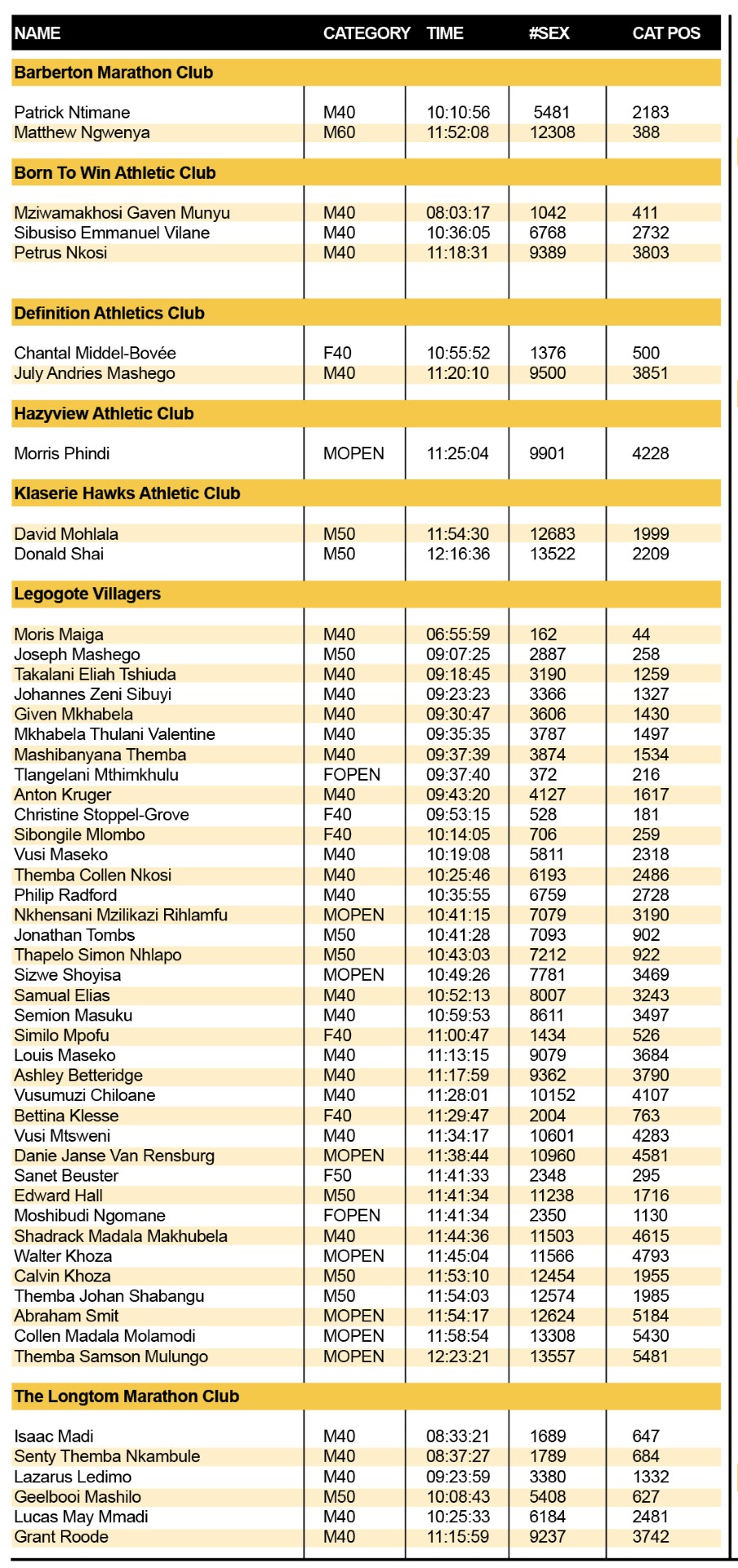 | NAME | CATEGORY | TIME | #SEX | CAT POS |
|---|---|---|---|---|
| **Barberton Marathon Club** | | | | |
| Patrick Ntimane | M40 | 10:10:56 | 5481 | 2183 |
| Matthew Ngwenya | M60 | 11:52:08 | 12308 | 388 |
| **Born To Win Athletic Club** | | | | |
| Mziwamakhosi Gaven Munyu | M40 | 08:03:17 | 1042 | 411 |
| Sibusiso Emmanuel Vilane | M40 | 10:36:05 | 6768 | 2732 |
| Petrus Nkosi | M40 | 11:18:31 | 9389 | 3803 |
| **Definition Athletics Club** | | | | |
| Chantal Middel-Bovée | F40 | 10:55:52 | 1376 | 500 |
| July Andries Mashego | M40 | 11:20:10 | 9500 | 3851 |
| **Hazyview Athletic Club** | | | | |
| Morris Phindi | MOPEN | 11:25:04 | 9901 | 4228 |
| **Klaserie Hawks Athletic Club** | | | | |
| David Mohlala | M50 | 11:54:30 | 12683 | 1999 |
| Donald Shai | M50 | 12:16:36 | 13522 | 2209 |
| **Legogote Villagers** | | | | |
| Moris Maiga | M40 | 06:55:59 | 162 | 44 |
| Joseph Mashego | M50 | 09:07:25 | 2887 | 258 |
| Takalani Eliah Tshiuda | M40 | 09:18:45 | 3190 | 1259 |
| Johannes Zeni Sibuyi | M40 | 09:23:23 | 3366 | 1327 |
| Given Mkhabela | M40 | 09:30:47 | 3606 | 1430 |
| Mkhabela Thulani Valentine | M40 | 09:35:35 | 3787 | 1497 |
| Mashibanyana Themba | M40 | 09:37:39 | 3874 | 1534 |
| Tlangelani Mthimkhulu | FOPEN | 09:37:40 | 372 | 216 |
| Anton Kruger | M40 | 09:43:20 | 4127 | 1617 |
| Christine Stoppel-Grove | F40 | 09:53:15 | 528 | 181 |
| Sibongile Mlombo | F40 | 10:14:05 | 706 | 259 |
| Vusi Maseko | M40 | 10:19:08 | 5811 | 2318 |
| Themba Collen Nkosi | M40 | 10:25:46 | 6193 | 2486 |
| Philip Radford | M40 | 10:35:55 | 6759 | 2728 |
| Nkhensani Mzilikazi Rihlamfu | MOPEN | 10:41:15 | 7079 | 3190 |
| Jonathan Tombs | M50 | 10:41:28 | 7093 | 902 |
| Thapelo Simon Nhlapo | M50 | 10:43:03 | 7212 | 922 |
| Sizwe Shoyisa | MOPEN | 10:49:26 | 7781 | 3469 |
| Samual Elias | M40 | 10:52:13 | 8007 | 3243 |
| Semion Masuku | M40 | 10:59:53 | 8611 | 3497 |
| Similo Mpofu | F40 | 11:00:47 | 1434 | 526 |
| Louis Maseko | M40 | 11:13:15 | 9079 | 3684 |
| Ashley Betteridge | M40 | 11:17:59 | 9362 | 3790 |
| Vusumuzi Chiloane | M40 | 11:28:01 | 10152 | 4107 |
| Bettina Klesse | F40 | 11:29:47 | 2004 | 763 |
| Vusi Mtsweni | M40 | 11:34:17 | 10601 | 4283 |
| Danie Janse Van Rensburg | MOPEN | 11:38:44 | 10960 | 4581 |
| Sanet Beuster | F50 | 11:41:33 | 2348 | 295 |
| Edward Hall | M50 | 11:41:34 | 11238 | 1716 |
| Moshibudi Ngomane | FOPEN | 11:41:34 | 2350 | 1130 |
| Shadrack Madala Makhubela | M40 | 11:44:36 | 11503 | 4615 |
| Walter Khoza | MOPEN | 11:45:04 | 11566 | 4793 |
| Calvin Khoza | M50 | 11:53:10 | 12454 | 1955 |
| Themba Johan Shabangu | M50 | 11:54:03 | 12574 | 1985 |
| Abraham Smit | MOPEN | 11:54:17 | 12624 | 5184 |
| Collen Madala Molamodi | MOPEN | 11:58:54 | 13308 | 5430 |
| Themba Samson Mulungo | MOPEN | 12:23:21 | 13557 | 5481 |
| **The Longtom Marathon Club** | | | | |
| Isaac Madi | M40 | 08:33:21 | 1689 | 647 |
| Senty Themba Nkambule | M40 | 08:37:27 | 1789 | 684 |
| Lazarus Ledimo | M40 | 09:23:59 | 3380 | 1332 |
| Geelbooi Mashilo | M50 | 10:08:43 | 5408 | 627 |
| Lucas May Mmadi | M40 | 10:25:33 | 6184 | 2481 |
| Grant Roode | M40 | 11:15:59 | 9237 | 3742 |